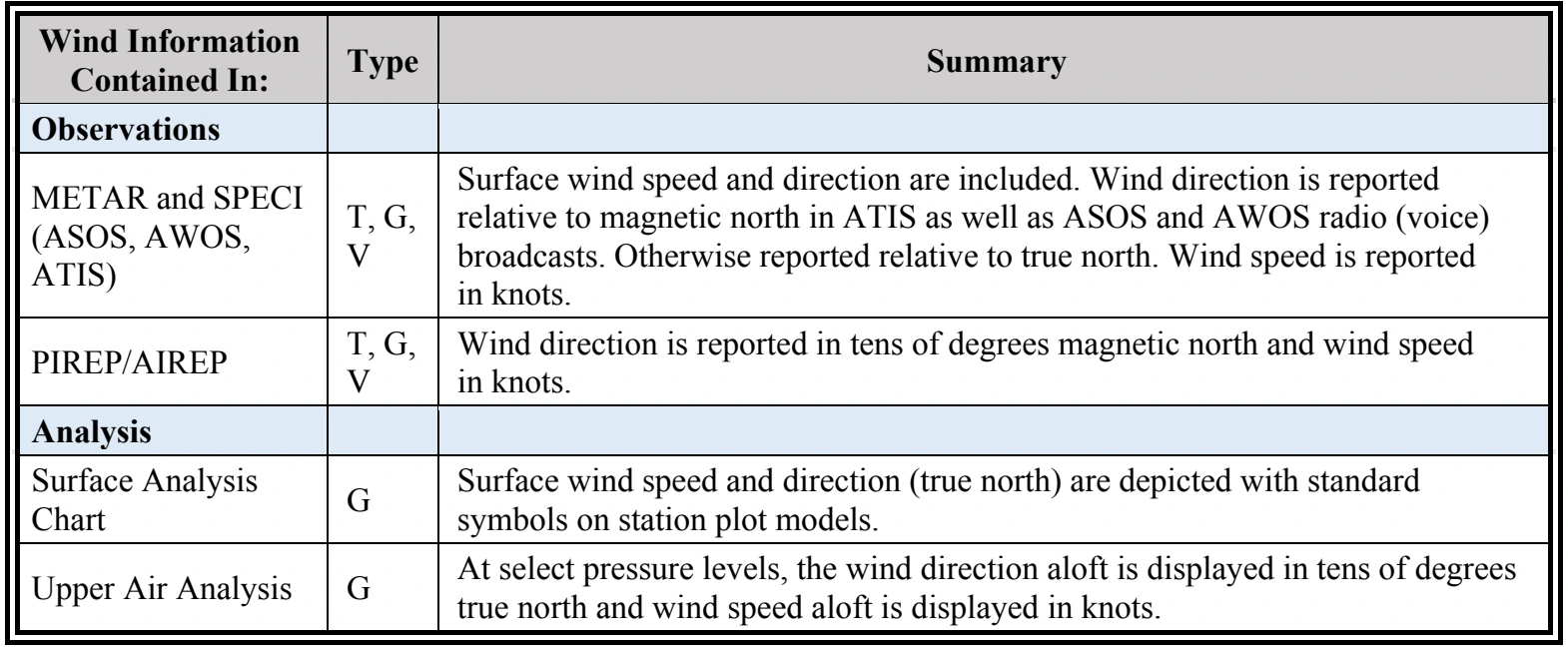 | Wind Information Contained In: | Type | Summary |
|---|---|---|
| **Observations** | | |
| METAR and SPECI (ASOS, AWOS, ATIS) | T, G, V | Surface wind speed and direction are included. Wind direction is reported relative to magnetic north in ATIS as well as ASOS and AWOS radio (voice) broadcasts. Otherwise reported relative to true north. Wind speed is reported in knots. |
| PIREP/AIREP | T, G, V | Wind direction is reported in tens of degrees magnetic north and wind speed in knots. |
| **Analysis** | | |
| Surface Analysis Chart | G | Surface wind speed and direction (true north) are depicted with standard symbols on station plot models. |
| Upper Air Analysis | G | At select pressure levels, the wind direction aloft is displayed in tens of degrees true north and wind speed aloft is displayed in knots. |